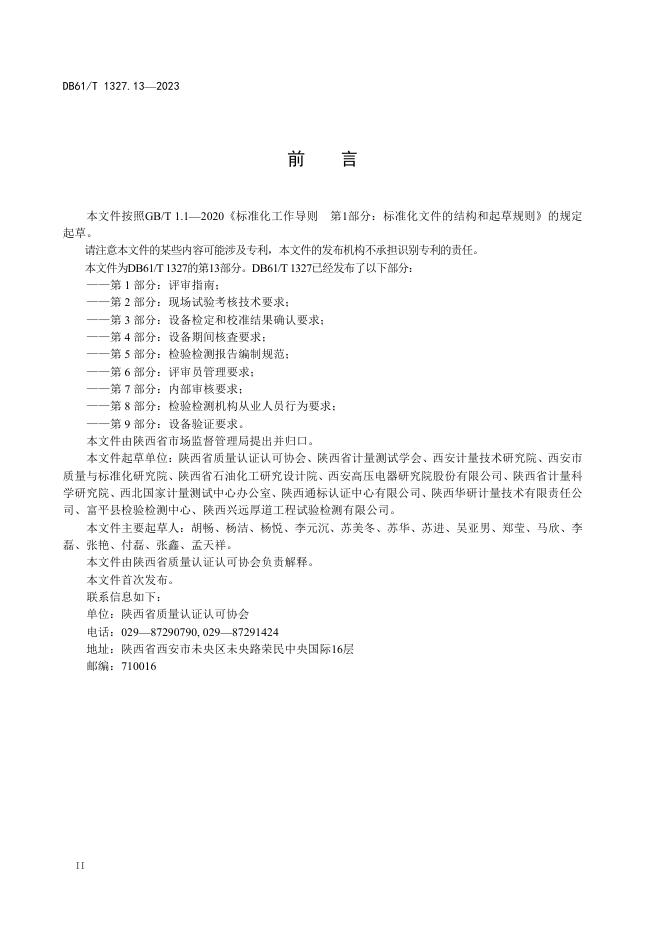 DB61/T 1327.13—2023

前　言

本文件按照GB/T 1.1—2020《标准化工作导则　第1部分：标准化文件的结构和起草规则》的规定起草。

请注意本文件的某些内容可能涉及专利，本文件的发布机构不承担识别专利的责任。

本文件为DB61/T 1327的第13部分。DB61/T 1327已经发布了以下部分：

——第 1 部分：评审指南；

——第 2 部分：现场试验考核技术要求；

——第 3 部分：设备检定和校准结果确认要求；

——第 4 部分：设备期间核查要求；

——第 5 部分：检验检测报告编制规范；

——第 6 部分：评审员管理要求；

——第 7 部分：内部审核要求；

——第 8 部分：检验检测机构从业人员行为要求；

——第 9 部分：设备验证要求。

本文件由陕西省市场监督管理局提出并归口。

本文件起草单位：陕西省质量认证认可协会、陕西省计量测试学会、西安计量技术研究院、西安市质量与标准化研究院、陕西省石油化工研究设计院、西安高压电器研究院股份有限公司、陕西省计量科学研究院、西北国家计量测试中心办公室、陕西通标认证中心有限公司、陕西华研计量技术有限责任公司、富平县检验检测中心、陕西兴远厚道工程试验检测有限公司。

本文件主要起草人：胡畅、杨洁、杨悦、李元沉、苏美冬、苏华、苏进、吴亚男、郑莹、马欣、李磊、张艳、付磊、张鑫、孟天祥。

本文件由陕西省质量认证认可协会负责解释。

本文件首次发布。

联系信息如下：

单位：陕西省质量认证认可协会

电话：029—87290790, 029—87291424

地址：陕西省西安市未央区未央路荣民中央国际16层

邮编：710016

II